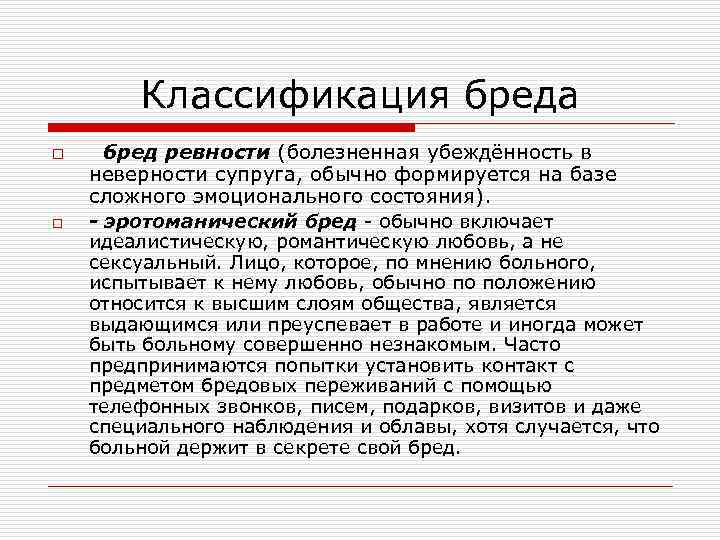 Классификация бреда

бред ревности (болезненная убеждённость в неверности супруга, обычно формируется на базе сложного эмоционального состояния).

- эротоманический бред - обычно включает идеалистическую, романтическую любовь, а не сексуальный. Лицо, которое, по мнению больного, испытывает к нему любовь, обычно по положению относится к высшим слоям общества, является выдающимся или преуспевает в работе и иногда может быть больному совершенно незнакомым. Часто предпринимаются попытки установить контакт с предметом бредовых переживаний с помощью телефонных звонков, писем, подарков, визитов и даже специального наблюдения и облавы, хотя случается, что больной держит в секрете свой бред.